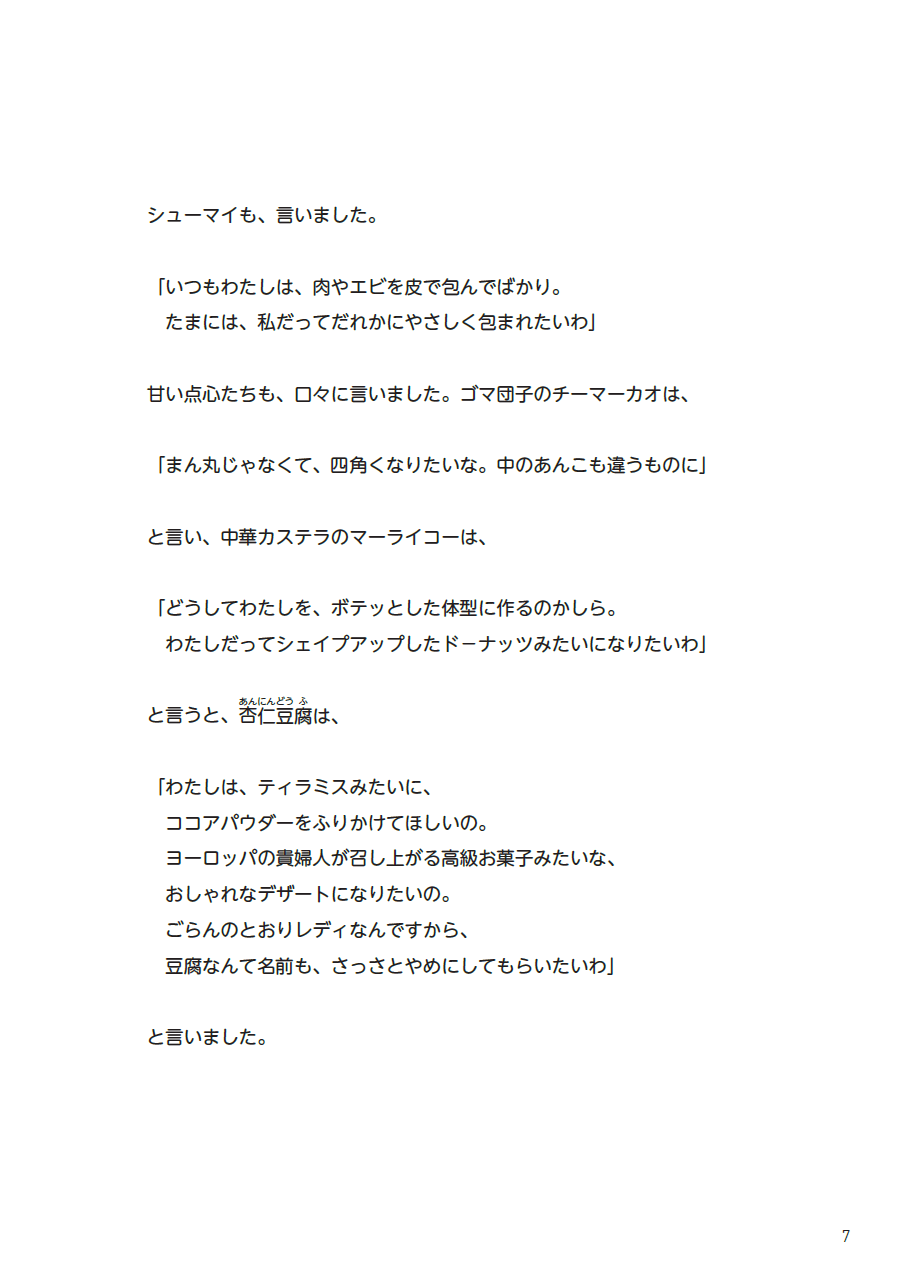 シューマイも、言いました。

「いつもわたしは、肉やエビを皮で包んでばかり。
たまには、私だってだれかにやさしく包まれたいわ」

甘い点心たちも、口々に言いました。ゴマ団子のチーマーカオは、

「まん丸じゃなくて、四角くなりたいな。中のあんこも違うものに」

と言い、中華カステラのマーライコーは、

「どうしてわたしを、ボテッとした体型に作るのかしら。
わたしだってシェイプアップしたドーナッツみたいになりたいわ」

と言うと、杏仁豆腐（あんにんどうふ）は、

「わたしは、ティラミスみたいに、
ココアパウダーをふりかけてほしいの。
ヨーロッパの貴婦人が召し上がる高級お菓子みたいな、
おしゃれなデザートになりたいの。
ごらんのとおりレディなんですから、
豆腐なんて名前も、さっさとやめにしてもらいたいわ」

と言いました。

7